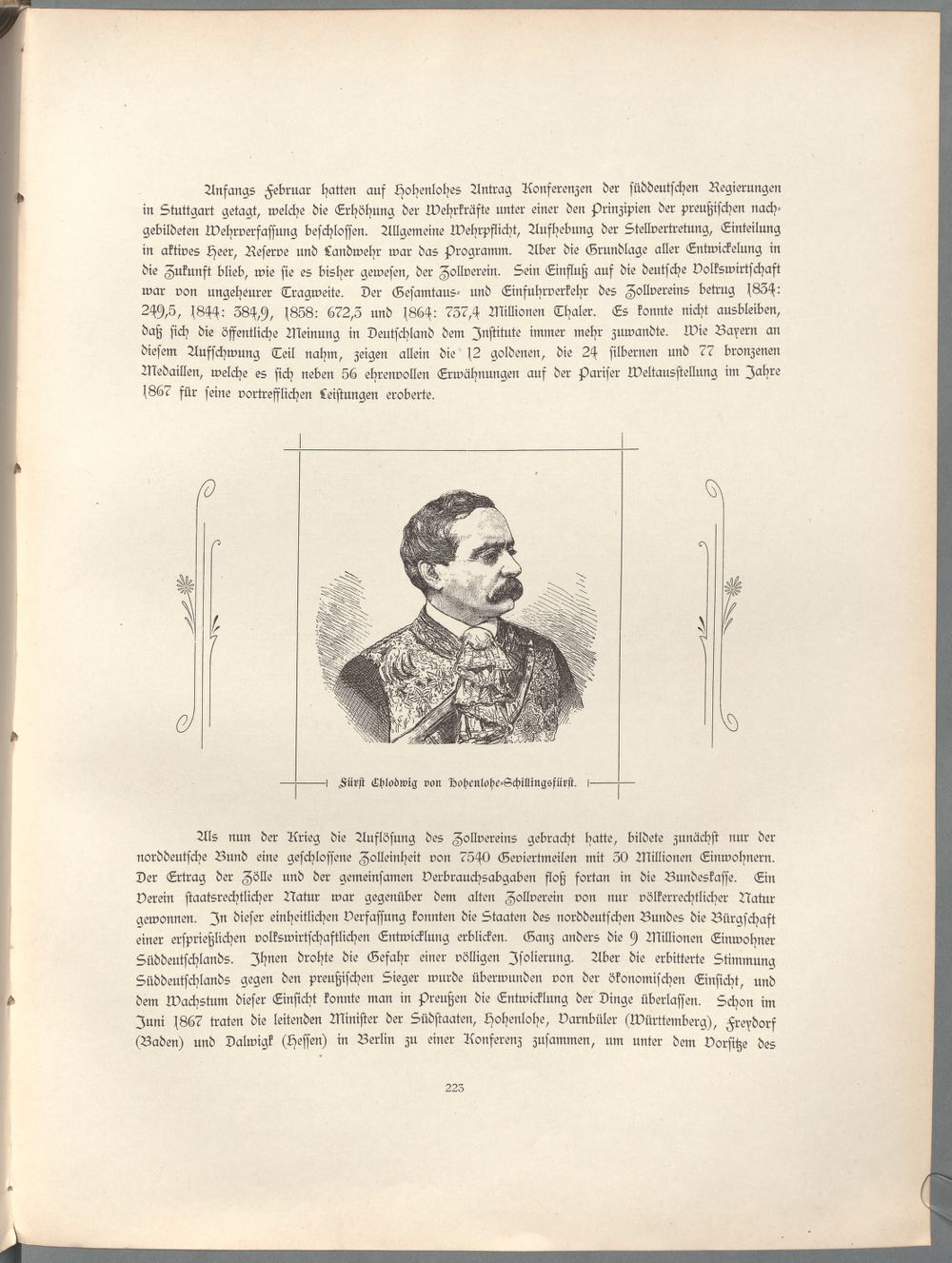 Anfangs Februar hatten auf Hohenlohes Antrag Konferenzen der süddeutschen Regierungen in Stuttgart getagt, welche die Erhöhung der Wehrkräfte unter einer den Prinzipien der preußischen nachgebildeten Wehrverfassung beschlossen. Allgemeine Wehrpflicht, Aufhebung der Stellvertretung, Einteilung in aktives Heer, Reserve und Landwehr war das Programm. Aber die Grundlage aller Entwickelung in die Zukunft blieb, wie sie es bisher gewesen, der Zollverein. Sein Einfluß auf die deutsche Volkswirtschaft war von ungeheurer Tragweite. Der Gesamtaus- und Einfuhrverkehr des Zollvereins betrug 1834: 249,5, 1844: 384,9, 1858: 672,3 und 1864: 737,4 Millionen Thaler. Es konnte nicht ausbleiben, daß sich die öffentliche Meinung in Deutschland dem Institute immer mehr zuwandte. Wie Bayern an diesem Aufschwung Teil nahm, zeigen allein die 12 goldenen, die 24 silbernen und 77 bronzenen Medaillen, welche es sich neben 56 ehrenvollen Erwähnungen auf der Pariser Weltausstellung im Jahre 1867 für seine vortrefflichen Leistungen eroberte.

Fürst Chlodwig von Hohenlohe-Schillingsfürst.

Als nun der Krieg die Auflösung des Zollvereins gebracht hatte, bildete zunächst nur der norddeutsche Bund eine geschlossene Zolleinheit von 7540 Geviertmeilen mit 30 Millionen Einwohnern. Der Ertrag der Zölle und der gemeinsamen Verbrauchsabgaben floß fortan in die Bundeskasse. Ein Verein staatsrechtlicher Natur war gegenüber dem alten Zollverein von nur völkerrechtlicher Natur gewonnen. In dieser einheitlichen Verfassung konnten die Staaten des norddeutschen Bundes die Bürgschaft einer ersprießlichen volkswirtschaftlichen Entwicklung erblicken. Ganz anders die 9 Millionen Einwohner Süddeutschlands. Ihnen drohte die Gefahr einer völligen Isolierung. Aber die erbitterte Stimmung Süddeutschlands gegen den preußischen Sieger wurde überwunden von der ökonomischen Einsicht, und dem Wachstum dieser Einsicht konnte man in Preußen die Entwicklung der Dinge überlassen. Schon im Juni 1867 traten die leitenden Minister der Südstaaten, Hohenlohe, Varnbüler (Württemberg), Freydorf (Baden) und Dalwigk (Hessen) in Berlin zu einer Konferenz zusammen, um unter dem Vorsitze des

223